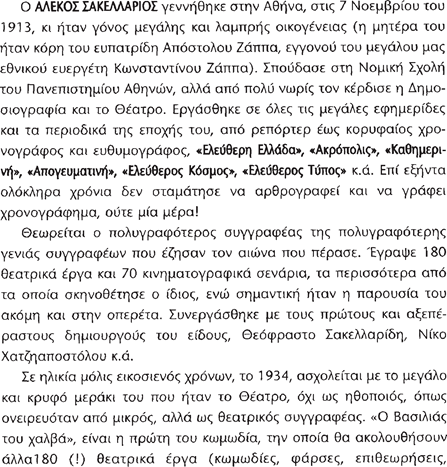 Ο ΑΛΕΚΟΣ ΣΑΚΕΛΛΑΡΙΟΣ γεννήθηκε στην Αθήνα, στις 7 Νοεμβρίου του 1913, κι ήταν γόνος μεγάλης και λαμπρής οικογένειας (η μητέρα του ήταν κόρη του ευπατρίδη Απόστολου Ζάππα, εγγονού του μεγάλου μας εθνικού ευεργέτη Κωνσταντίνου Ζάππα). Σπούδασε στη Νομική Σχολή του Πανεπιστημίου Αθηνών, αλλά από πολύ νωρίς τον κέρδισε η Δημοσιογραφία και το Θέατρο. Εργάσθηκε σε όλες τις μεγάλες εφημερίδες και τα περιοδικά της εποχής του, από ρεπόρτερ έως κορυφαίος χρονογράφος και ευθυμογράφος, «Ελεύθερη Ελλάδα», «Ακρόπολις», «Καθημερινή», «Απογευματινή», «Ελεύθερος Κόσμος», «Ελεύθερος Τύπος» κ.ά. Επί εξήντα ολόκληρα χρόνια δεν σταμάτησε να αρθρογραφεί και να γράφει χρονογράφημα, ούτε μία μέρα!

Θεωρείται ο πολυγραφότερος συγγραφέας της πολυγραφότερης γενιάς συγγραφέων που έζησαν τον αιώνα που πέρασε. Έγραψε 180 θεατρικά έργα και 70 κινηματογραφικά σενάρια, τα περισσότερα από τα οποία σκηνοθέτησε ο ίδιος, ενώ σημαντική ήταν η παρουσία του ακόμη και στην οπερέτα. Συνεργάσθηκε με τους πρώτους και αξεπέραστους δημιουργούς του είδους, Θεόφραστο Σακελλαρίδη, Νίκο Χατζηαποστόλου κ.ά.

Σε ηλικία μόλις εικοσιενός χρόνων, το 1934, ασχολείται με το μεγάλο και κρυφό μεράκι του που ήταν το Θέατρο, όχι ως ηθοποιός, όπως ονειρευόταν από μικρός, αλλά ως θεατρικός συγγραφέας. «Ο Βασιλιάς του χαλβά», είναι η πρώτη του κωμωδία, την οποία θα ακολουθήσουν άλλα180 (!) θεατρικά έργα (κωμωδίες, φάρσες, επιθεωρήσεις,